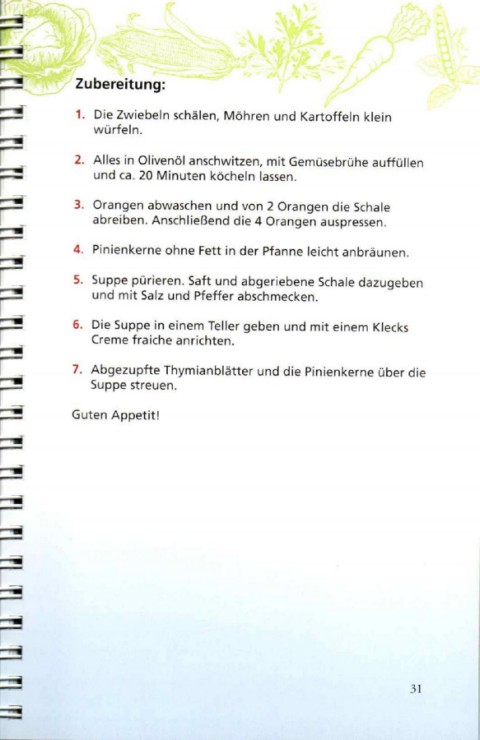 Zubereitung:

1. Die Zwiebeln schälen, Möhren und Kartoffeln klein würfeln.

2. Alles in Olivenöl anschwitzen, mit Gemüsebrühe auffüllen und ca. 20 Minuten köcheln lassen.

3. Orangen abwaschen und von 2 Orangen die Schale abreiben. Anschließend die 4 Orangen auspressen.

4. Pinienkerne ohne Fett in der Pfanne leicht anbräunen.

5. Suppe pürieren. Saft und abgeriebene Schale dazugeben und mit Salz und Pfeffer abschmecken.

6. Die Suppe in einem Teller geben und mit einem Klecks Creme fraiche anrichten.

7. Abgezupfte Thymianblätter und die Pinienkerne über die Suppe streuen.

Guten Appetit!

31